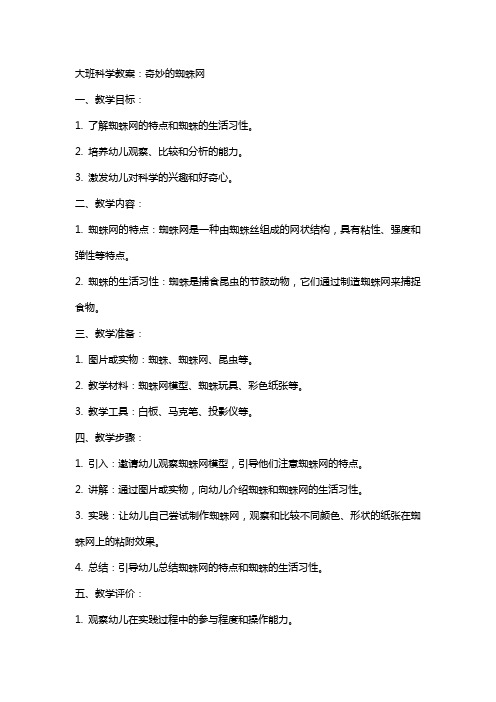 大班科学教案：奇妙的蜘蛛网

一、教学目标：

1. 了解蜘蛛网的特点和蜘蛛的生活习性。

2. 培养幼儿观察、比较和分析的能力。

3. 激发幼儿对科学的兴趣和好奇心。

二、教学内容：

1. 蜘蛛网的特点：蜘蛛网是一种由蜘蛛丝组成的网状结构，具有粘性、强度和弹性等特点。

2. 蜘蛛的生活习性：蜘蛛是捕食昆虫的节肢动物，它们通过制造蜘蛛网来捕捉食物。

三、教学准备：

1. 图片或实物：蜘蛛、蜘蛛网、昆虫等。

2. 教学材料：蜘蛛网模型、蜘蛛玩具、彩色纸张等。

3. 教学工具：白板、马克笔、投影仪等。

四、教学步骤：

1. 引入：邀请幼儿观察蜘蛛网模型，引导他们注意蜘蛛网的特点。

2. 讲解：通过图片或实物，向幼儿介绍蜘蛛和蜘蛛网的生活习性。

3. 实践：让幼儿自己尝试制作蜘蛛网，观察和比较不同颜色、形状的纸张在蜘蛛网上的粘附效果。

4. 总结：引导幼儿总结蜘蛛网的特点和蜘蛛的生活习性。

五、教学评价：

1. 观察幼儿在实践过程中的参与程度和操作能力。